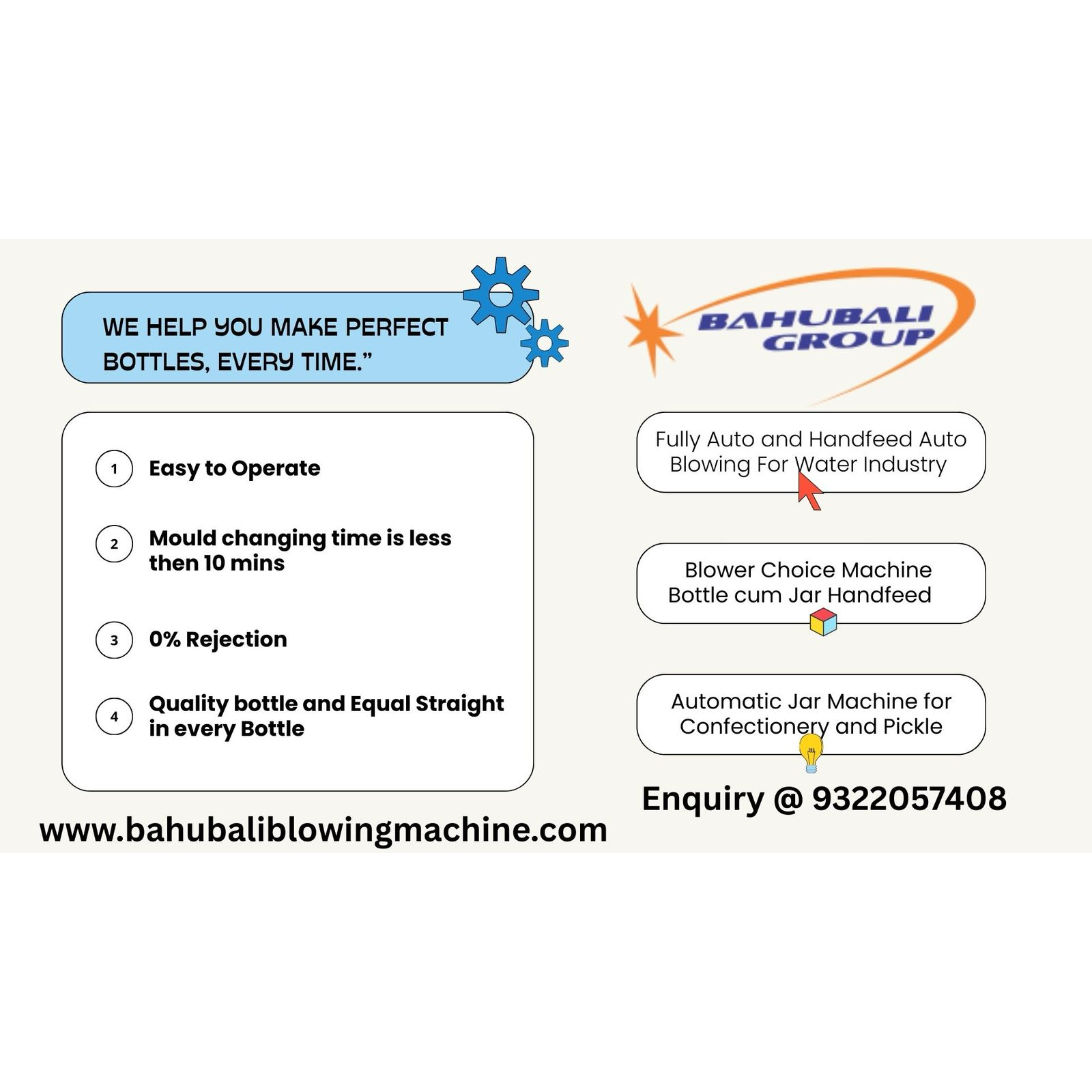 WE HELP YOU MAKE PERFECT BOTTLES, EVERY TIME.”

1 Easy to Operate

2 Mould changing time is less then 10 mins

3 0% Rejection

4 Quality bottle and Equal Straight in every Bottle

www.bahubaliblowingmachine.com

BAHUBALI GROUP

Fully Auto and Handfeed Auto Blowing For Water Industry

Blower Choice Machine Bottle cum Jar Handfeed

Automatic Jar Machine for Confectionery and Pickle

Enquiry @ 9322057408